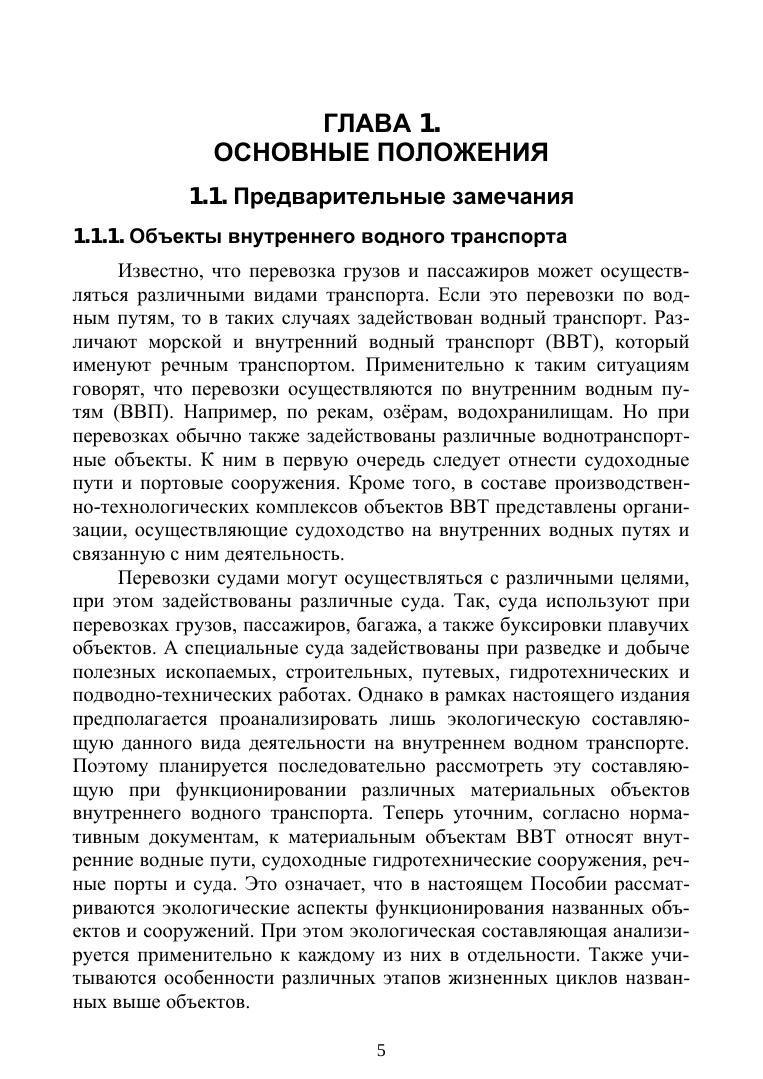 ГЛАВА 1.
ОСНОВНЫЕ ПОЛОЖЕНИЯ

1.1. Предварительные замечания

1.1.1. Объекты внутреннего водного транспорта

Известно, что перевозка грузов и пассажиров может осуществляться различными видами транспорта. Если это перевозки по водным путям, то в таких случаях задействован водный транспорт. Различают морской и внутренний водный транспорт (ВВТ), который именуют речным транспортом. Применительно к таким ситуациям говорят, что перевозки осуществляются по внутренним водным путям (ВВП). Например, по рекам, озёрам, водохранилищам. Но при перевозках обычно также задействованы различные воднотранспортные объекты. К ним в первую очередь следует отнести судоходные пути и портовые сооружения. Кроме того, в составе производственно-технологических комплексов объектов ВВТ представлены организации, осуществляющие судоходство на внутренних водных путях и связанную с ним деятельность.

Перевозки судами могут осуществляться с различными целями, при этом задействованы различные суда. Так, суда используют при перевозках грузов, пассажиров, багажа, а также буксировки плавучих объектов. А специальные суда задействованы при разведке и добыче полезных ископаемых, строительных, путевых, гидротехнических и подводно-технических работах. Однако в рамках настоящего издания предполагается проанализировать лишь экологическую составляющую данного вида деятельности на внутреннем водном транспорте. Поэтому планируется последовательно рассмотреть эту составляющую при функционировании различных материальных объектов внутреннего водного транспорта. Теперь уточним, согласно нормативным документам, к материальным объектам ВВТ относят внутренние водные пути, судоходные гидротехнические сооружения, речные порты и суда. Это означает, что в настоящем Пособии рассматриваются экологические аспекты функционирования названных объектов и сооружений. При этом экологическая составляющая анализируется применительно к каждому из них в отдельности. Также учитываются особенности различных этапов жизненных циклов названных выше объектов.

5